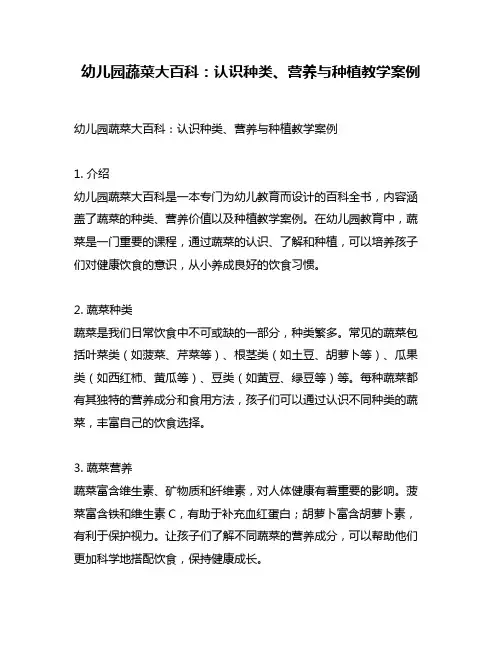 幼儿园蔬菜大百科：认识种类、营养与种植教学案例

幼儿园蔬菜大百科：认识种类、营养与种植教学案例

1. 介绍
幼儿园蔬菜大百科是一本专门为幼儿教育而设计的百科全书，内容涵盖了蔬菜的种类、营养价值以及种植教学案例。在幼儿园教育中，蔬菜是一门重要的课程，通过蔬菜的认识、了解和种植，可以培养孩子们对健康饮食的意识，从小养成良好的饮食习惯。

2. 蔬菜种类
蔬菜是我们日常饮食中不可或缺的一部分，种类繁多。常见的蔬菜包括叶菜类（如菠菜、芹菜等）、根茎类（如土豆、胡萝卜等）、瓜果类（如西红柿、黄瓜等）、豆类（如黄豆、绿豆等）等。每种蔬菜都有其独特的营养成分和食用方法，孩子们可以通过认识不同种类的蔬菜，丰富自己的饮食选择。

3. 蔬菜营养
蔬菜富含维生素、矿物质和纤维素，对人体健康有着重要的影响。菠菜富含铁和维生素 C，有助于补充血红蛋白；胡萝卜富含胡萝卜素，有利于保护视力。让孩子们了解不同蔬菜的营养成分，可以帮助他们更加科学地搭配饮食，保持健康成长。